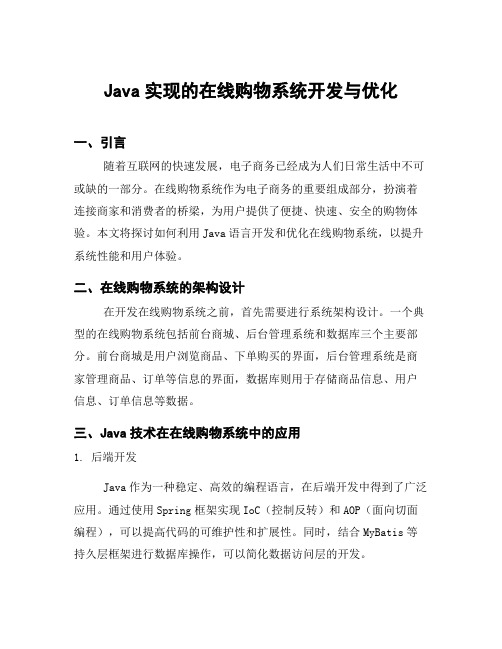 Java 实现的在线购物系统开发与优化

一、引言

随着互联网的快速发展，电子商务已经成为人们日常生活中不可或缺的一部分。在线购物系统作为电子商务的重要组成部分，扮演着连接商家和消费者的桥梁，为用户提供了便捷、快速、安全的购物体验。本文将探讨如何利用 Java 语言开发和优化在线购物系统，以提升系统性能和用户体验。

二、在线购物系统的架构设计

在开发在线购物系统之前，首先需要进行系统架构设计。一个典型的在线购物系统包括前台商城、后台管理系统和数据库三个主要部分。前台商城是用户浏览商品、下单购买的界面，后台管理系统是商家管理商品、订单等信息的界面，数据库则用于存储商品信息、用户信息、订单信息等数据。

三、Java 技术在在线购物系统中的应用

1. 后端开发

Java 作为一种稳定、高效的编程语言，在后端开发中得到了广泛应用。通过使用 Spring 框架实现 IoC（控制反转）和 AOP（面向切面编程），可以提高代码的可维护性和扩展性。同时，结合 MyBatis 等持久层框架进行数据库操作，可以简化数据访问层的开发。